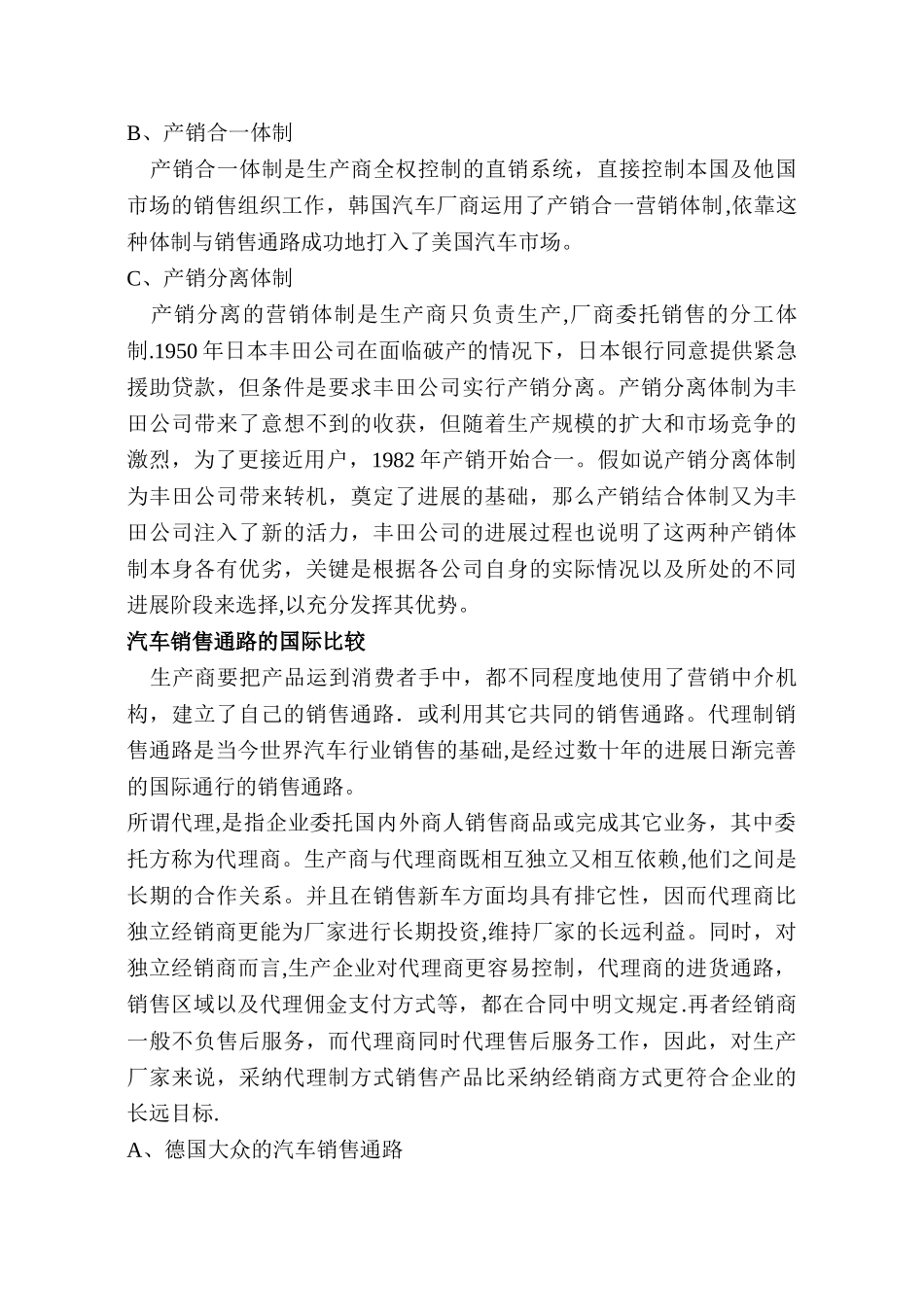 B、产销合一体制

产销合一体制是生产商全权控制的直销系统，直接控制本国及他国市场的销售组织工作，韩国汽车厂商运用了产销合一营销体制,依靠这种体制与销售通路成功地打入了美国汽车市场。

C、产销分离体制

产销分离的营销体制是生产商只负责生产,厂商委托销售的分工体制.1950 年日本丰田公司在面临破产的情况下，日本银行同意提供紧急援助贷款，但条件是要求丰田公司实行产销分离。产销分离体制为丰田公司带来了意想不到的收获，但随着生产规模的扩大和市场竞争的激烈，为了更接近用户，1982 年产销开始合一。假如说产销分离体制为丰田公司带来转机，奠定了进展的基础，那么产销结合体制又为丰田公司注入了新的活力，丰田公司的进展过程也说明了这两种产销体制本身各有优劣，关键是根据各公司自身的实际情况以及所处的不同进展阶段来选择,以充分发挥其优势。

汽车销售通路的国际比较

生产商要把产品运到消费者手中，都不同程度地使用了营销中介机构，建立了自己的销售通路．或利用其它共同的销售通路。代理制销售通路是当今世界汽车行业销售的基础,是经过数十年的进展日渐完善的国际通行的销售通路。

所谓代理,是指企业委托国内外商人销售商品或完成其它业务，其中委托方称为代理商。生产商与代理商既相互独立又相互依赖,他们之间是长期的合作关系。并且在销售新车方面均具有排它性，因而代理商比独立经销商更能为厂家进行长期投资,维持厂家的长远利益。同时，对独立经销商而言,生产企业对代理商更容易控制，代理商的进货通路，销售区域以及代理佣金支付方式等，都在合同中明文规定.再者经销商一般不负售后服务，而代理商同时代理售后服务工作，因此，对生产厂家来说，采纳代理制方式销售产品比采纳经销商方式更符合企业的长远目标.

A、德国大众的汽车销售通路